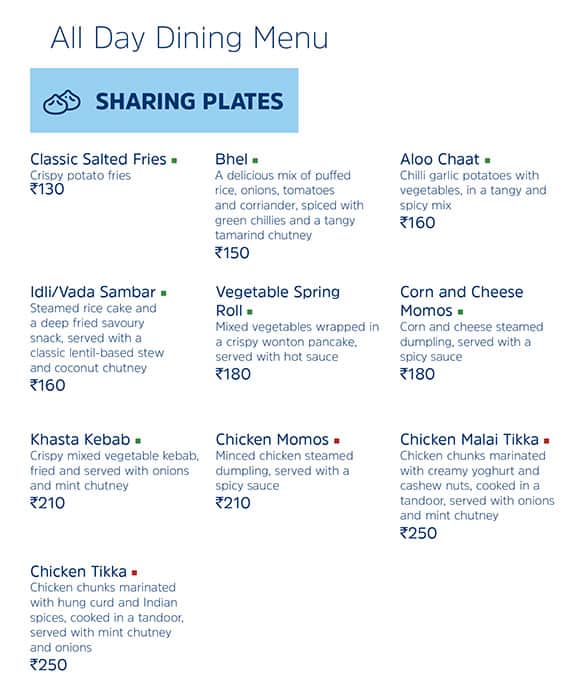 All Day Dining Menu

SHARING PLATES

Classic Salted Fries
Crispy potato fries
₹130

Bhel
A delicious mix of puffed rice, onions, tomatoes and corriander, spiced with green chillies and a tangy tamarind chutney
₹150

Aloo Chaat
Chilli garlic potatoes with vegetables, in a tangy and spicy mix
₹160

Idli/Vada Sambar
Steamed rice cake and a deep fried savoury snack, served with a classic lentil-based stew and coconut chutney
₹160

Vegetable Spring Roll
Mixed vegetables wrapped in a crispy wonton pancake, served with hot sauce
₹180

Corn and Cheese Momos
Corn and cheese steamed dumpling, served with a spicy sauce
₹180

Khasta Kebab
Crispy mixed vegetable kebab, fried and served with onions and mint chutney
₹210

Chicken Momos
Minced chicken steamed dumpling, served with a spicy sauce
₹210

Chicken Malai Tikka
Chicken chunks marinated with creamy yoghurt and cashew nuts, cooked in a tandoor, served with onions and mint chutney
₹250

Chicken Tikka
Chicken chunks marinated with hung curd and Indian spices, cooked in a tandoor, served with mint chutney and onions
₹250